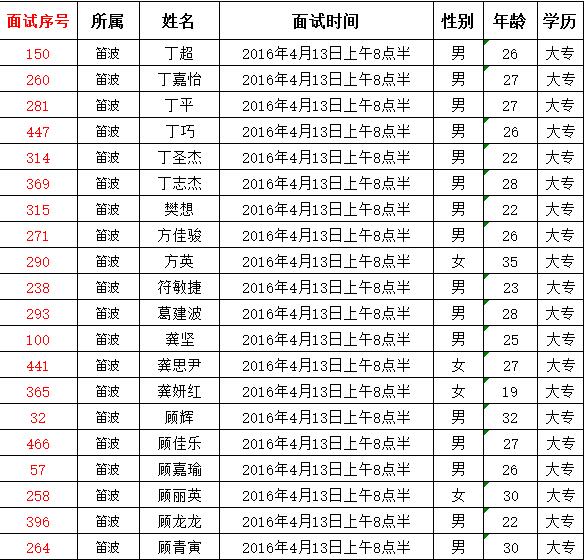 | 面试序号 | 所属 | 姓名 | 面试时间 | 性别 | 年龄 | 学历 |
|---|---|---|---|---|---|---|
| 150 | 笛波 | 丁超 | 2016年4月13日上午8点半 | 男 | 26 | 大专 |
| 260 | 笛波 | 丁嘉怡 | 2016年4月13日上午8点半 | 男 | 27 | 大专 |
| 281 | 笛波 | 丁平 | 2016年4月13日上午8点半 | 男 | 27 | 大专 |
| 447 | 笛波 | 丁巧 | 2016年4月13日上午8点半 | 男 | 26 | 大专 |
| 314 | 笛波 | 丁圣杰 | 2016年4月13日上午8点半 | 男 | 22 | 大专 |
| 369 | 笛波 | 丁志杰 | 2016年4月13日上午8点半 | 男 | 28 | 大专 |
| 315 | 笛波 | 樊想 | 2016年4月13日上午8点半 | 男 | 22 | 大专 |
| 271 | 笛波 | 方佳骏 | 2016年4月13日上午8点半 | 男 | 26 | 大专 |
| 290 | 笛波 | 方英 | 2016年4月13日上午8点半 | 女 | 35 | 大专 |
| 238 | 笛波 | 符敏捷 | 2016年4月13日上午8点半 | 男 | 23 | 大专 |
| 293 | 笛波 | 葛建波 | 2016年4月13日上午8点半 | 男 | 28 | 大专 |
| 100 | 笛波 | 龚坚 | 2016年4月13日上午8点半 | 男 | 25 | 大专 |
| 441 | 笛波 | 龚思尹 | 2016年4月13日上午8点半 | 女 | 27 | 大专 |
| 365 | 笛波 | 龚妍红 | 2016年4月13日上午8点半 | 女 | 19 | 大专 |
| 32 | 笛波 | 顾辉 | 2016年4月13日上午8点半 | 男 | 32 | 大专 |
| 466 | 笛波 | 顾佳乐 | 2016年4月13日上午8点半 | 男 | 27 | 大专 |
| 57 | 笛波 | 顾嘉瑜 | 2016年4月13日上午8点半 | 男 | 26 | 大专 |
| 258 | 笛波 | 顾丽英 | 2016年4月13日上午8点半 | 女 | 30 | 大专 |
| 396 | 笛波 | 顾龙龙 | 2016年4月13日上午8点半 | 男 | 22 | 大专 |
| 264 | 笛波 | 顾青寅 | 2016年4月13日上午8点半 | 男 | 30 | 大专 |